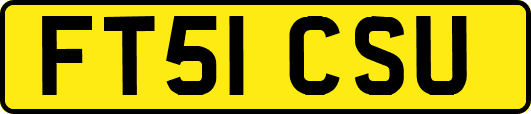 FT51 CSU